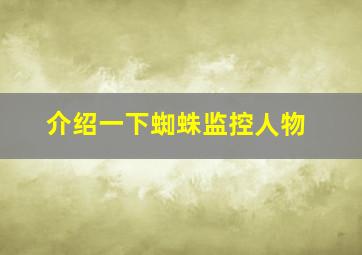 介绍一下蜘蛛监控人物